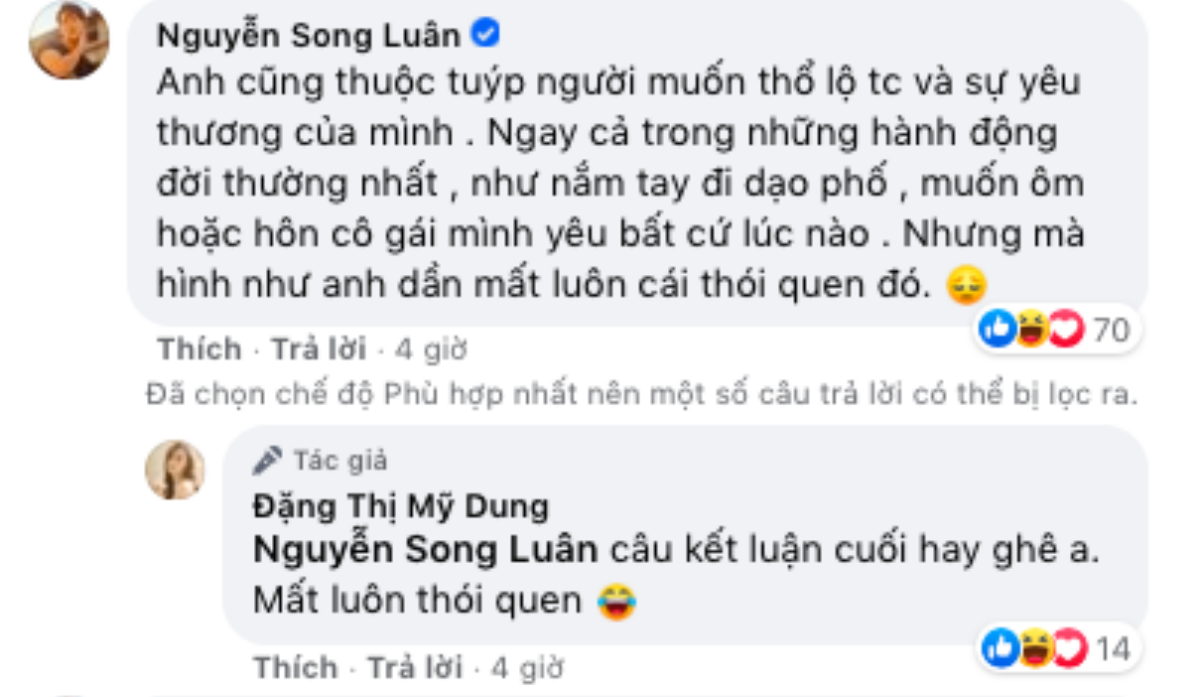 Nguyễn Song Luân
Anh cũng thuộc tuýp người muốn thổ lộ tc và sự yêu thương của mình . Ngay cả trong những hành động đời thường nhất , như nắm tay đi dạo phố , muốn ôm hoặc hôn cô gái mình yêu bất cứ lúc nào . Nhưng mà hình như anh dần mất luôn cái thói quen đó. 😔

70

Thích · Trả lời · 4 giờ

Đã chọn chế độ Phù hợp nhất nên một số câu trả lời có thể bị lọc ra.

Tác giả
Đặng Thị Mỹ Dung
Nguyễn Song Luân câu kết luận cuối hay ghê a. Mất luôn thói quen 😂

14

Thích · Trả lời · 4 giờ